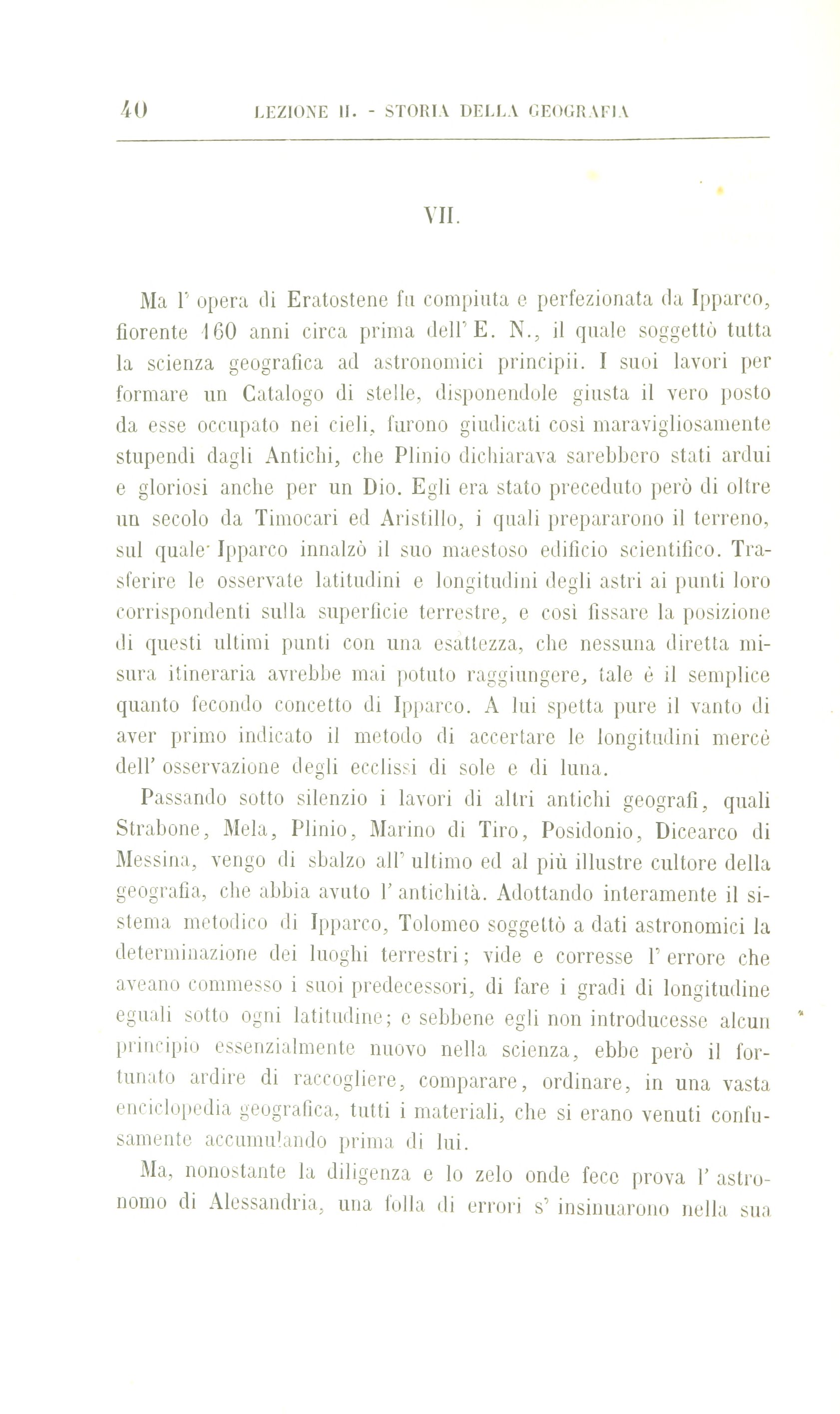 40 LEZIONE II. - STORIA DELLA GEOGRAFIA

VII.

Ma l' opera di Eratostene fu compiuta e perfezionata da Ipparco, fiorente 160 anni circa prima dell' E. N., il quale soggettò tutta la scienza geografica ad astronomici principii. I suoi lavori per formare un Catalogo di stelle, disponendole giusta il vero posto da esse occupato nei cieli, furono giudicati così maravigliosamente stupendi dagli Antichi, che Plinio dichiarava sarebbero stati ardui e gloriosi anche per un Dio. Egli era stato preceduto però di oltre un secolo da Timocari ed Aristillo, i quali prepararono il terreno, sul quale Ipparco innalzò il suo maestoso edificio scientifico. Trasferire le osservate latitudini e longitudini degli astri ai punti loro corrispondenti sulla superficie terrestre, e così fissare la posizione di questi ultimi punti con una esattezza, che nessuna diretta misura itineraria avrebbe mai potuto raggiungere, tale è il semplice quanto fecondo concetto di Ipparco. A lui spetta pure il vanto di aver primo indicato il metodo di accertare le longitudini mercè dell' osservazione degli ecclissi di sole e di luna.

Passando sotto silenzio i lavori di altri antichi geografi, quali Strabone, Mela, Plinio, Marino di Tiro, Posidonio, Dicearco di Messina, vengo di sbalzo all' ultimo ed al più illustre cultore della geografia, che abbia avuto l' antichità. Adottando interamente il sistema metodico di Ipparco, Tolomeo soggettò a dati astronomici la determinazione dei luoghi terrestri; vide e corresse l' errore che aveano commesso i suoi predecessori, di fare i gradi di longitudine eguali sotto ogni latitudine; e sebbene egli non introducesse alcun principio essenzialmente nuovo nella scienza, ebbe però il fortunato ardire di raccogliere, comparare, ordinare, in una vasta enciclopedia geografica, tutti i materiali, che si erano venuti confusamente accumulando prima di lui.

Ma, nonostante la diligenza e lo zelo onde fece prova l' astronomo di Alessandria, una folla di errori s' insinuarono nella sua